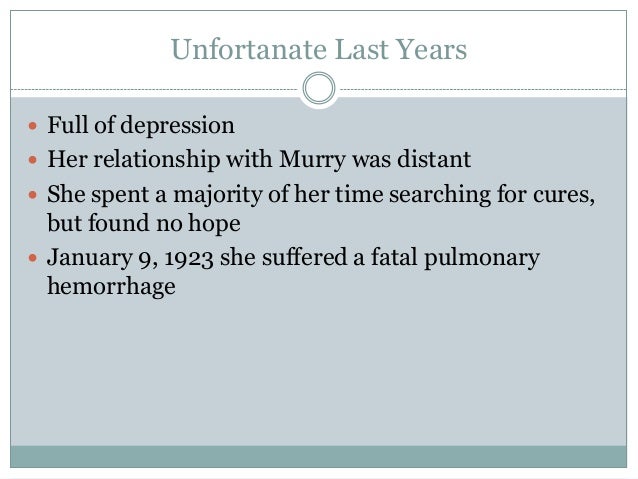 Unfortanate Last Years

• Full of depression
• Her relationship with Murry was distant
• She spent a majority of her time searching for cures, but found no hope
• January 9, 1923 she suffered a fatal pulmonary hemorrhage